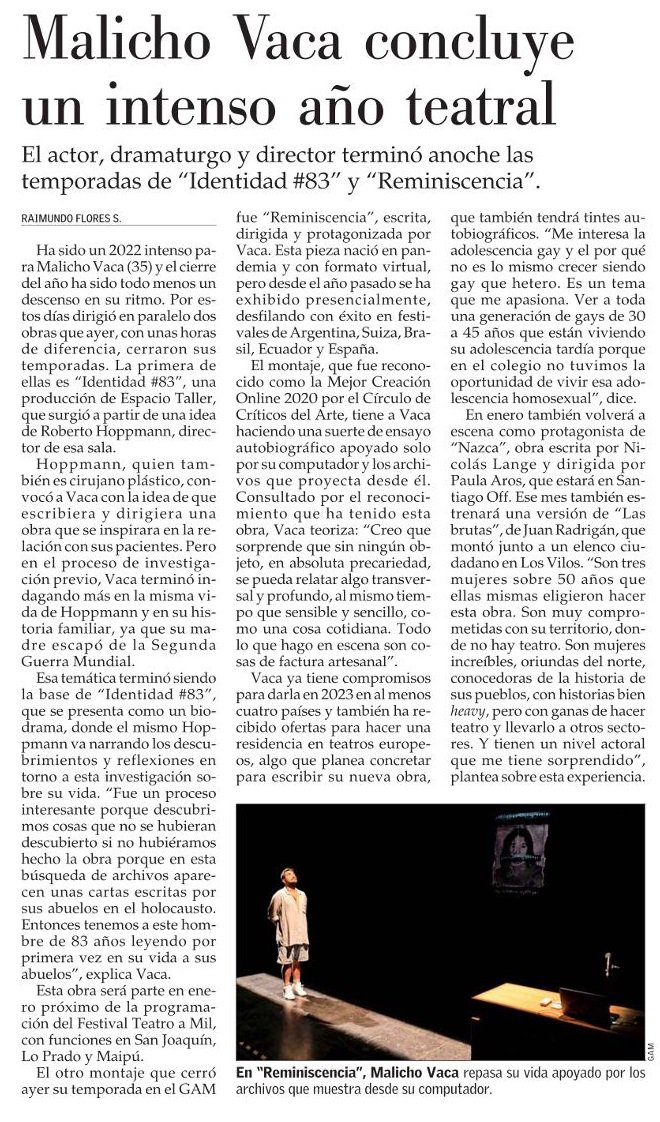 Malicho Vaca concluye un intenso año teatral

El actor, dramaturgo y director terminó anoche las temporadas de "Identidad #83" y "Reminiscencia".

RAIMUNDO FLORES S.

Ha sido un 2022 intenso para Malicho Vaca (35) y el cierre del año ha sido todo menos un descenso en su ritmo. Por estos días dirigió en paralelo dos obras que ayer, con unas horas de diferencia, cerraron sus temporadas. La primera de ellas es "Identidad #83", una producción de Espacio Taller, que surgió a partir de una idea de Roberto Hoppmann, director de esa sala.

Hoppmann, quien también es cirujano plástico, convocó a Vaca con la idea de que escribiera y dirigiera una obra que se inspirara en la relación con sus pacientes. Pero en el proceso de investigación previo, Vaca terminó indagando más en la misma vida de Hoppmann y en su historia familiar, ya que su madre escapó de la Segunda Guerra Mundial.

Esa temática terminó siendo la base de "Identidad #83", que se presenta como un biodrama, donde el mismo Hoppmann va narrando los descubrimientos y reflexiones en torno a esta investigación sobre su vida. "Fue un proceso interesante porque descubrimos cosas que no se hubieran descubierto si no hubiéramos hecho la obra porque en esta búsqueda de archivos aparecen unas cartas escritas por sus abuelos en el holocausto. Entonces tenemos a este hombre de 83 años leyendo por primera vez en su vida a sus abuelos", explica Vaca.

Esta obra será parte en enero próximo de la programación del Festival Teatro a Mil, con funciones en San Joaquín, Lo Prado y Maipú.

El otro montaje que cerró ayer su temporada en el GAM fue "Reminiscencia", escrita, dirigida y protagonizada por Vaca. Esta pieza nació en pandemia y con formato virtual, pero desde el año pasado se ha exhibido presencialmente, desfilando con éxito en festivales de Argentina, Suiza, Brasil, Ecuador y España.

El montaje, que fue reconocido como la Mejor Creación Online 2020 por el Círculo de Críticos del Arte, tiene a Vaca haciendo una suerte de ensayo autobiográfico apoyado solo por su computador y los archivos que proyecta desde él. Consultado por el reconocimiento que ha tenido esta obra, Vaca teoriza: "Creo que sorprende que sin ningún objeto, en absoluta precariedad, se pueda relatar algo transversal y profundo, al mismo tiempo que sensible y sencillo, como una cosa cotidiana. Todo lo que hago en escena son cosas de factura artesanal".

Vaca ya tiene compromisos para darla en 2023 en al menos cuatro países y también ha recibido ofertas para hacer una residencia en teatros europeos, algo que planea concretar para escribir su nueva obra, que también tendrá tintes autobiográficos. "Me interesa la adolescencia gay y el por qué no es lo mismo crecer siendo gay que hetero. Es un tema que me apasiona. Ver a toda una generación de gays de 30 a 45 años que están viviendo su adolescencia tardía porque en el colegio no tuvimos la oportunidad de vivir esa adolescencia homosexual", dice.

En enero también volverá a escena como protagonista de "Nazca", obra escrita por Nicolás Lange y dirigida por Paula Aros, que estará en Santiago Off. Ese mes también estrenará una versión de "Las brutas", de Juan Radrigán, que montó junto a un elenco ciudadano en Los Vilos. "Son tres mujeres sobre 50 años que ellas mismas eligieron hacer esta obra. Son muy comprometidas con su territorio, donde no hay teatro. Son mujeres increíbles, oriundas del norte, conocedoras de la historia de sus pueblos, con historias bien heavy, pero con ganas de hacer teatro y llevarlo a otros sectores. Y tienen un nivel actoral que me tiene sorprendido", plantea sobre esta experiencia.

GAM

En "Reminiscencia", Malicho Vaca repasa su vida apoyado por los archivos que muestra desde su computador.